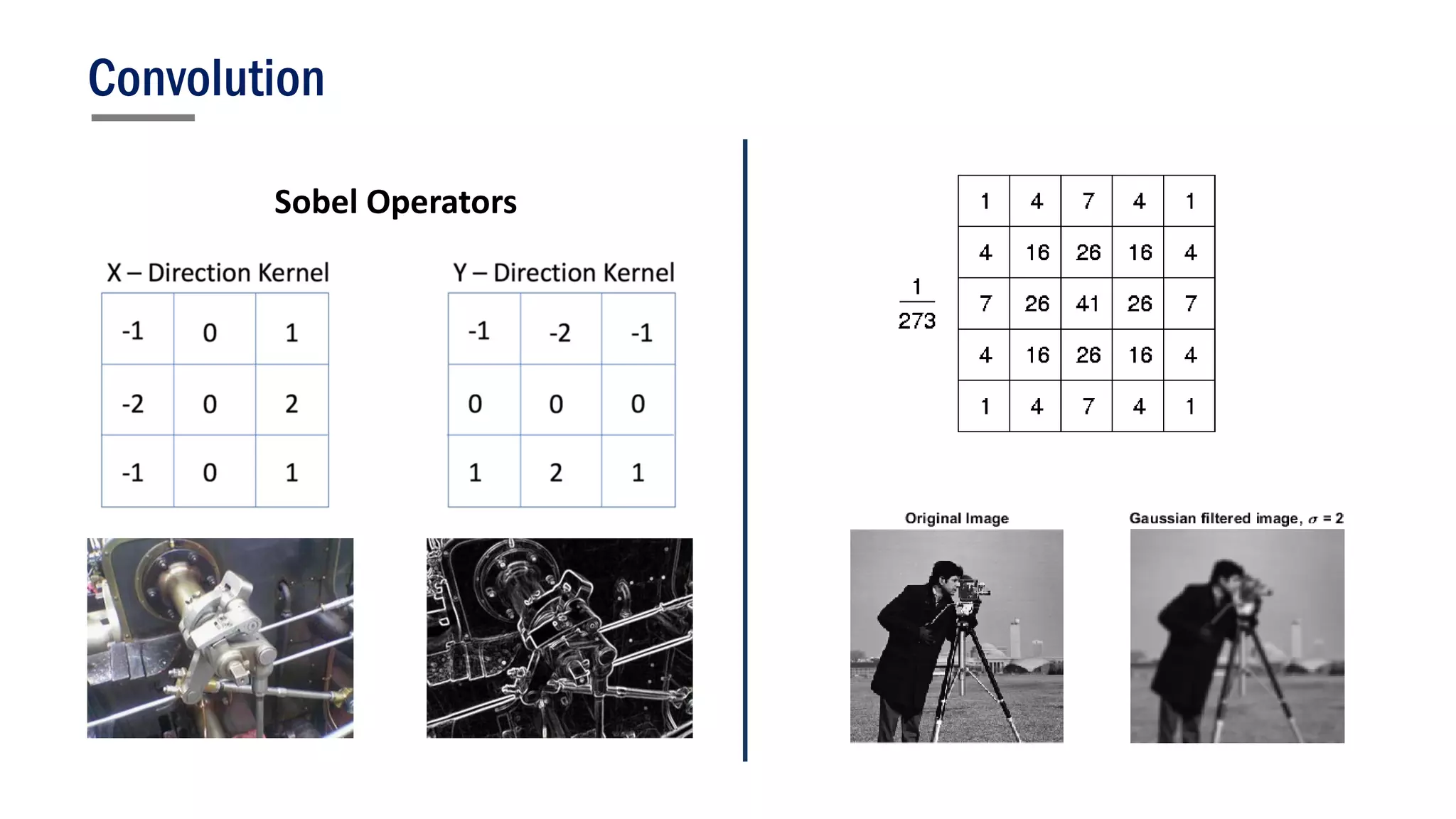 Convolution

Sobel Operators

X – Direction Kernel

| -1 | 0 | 1 |
|---|---|---|
| -2 | 0 | 2 |
| -1 | 0 | 1 |

Y – Direction Kernel

| -1 | -2 | -1 |
|---|---|---|
| 0 | 0 | 0 |
| 1 | 2 | 1 |

$\frac{1}{273}$

| 1 | 4 | 7 | 4 | 1 |
|---|---|---|---|---|
| 4 | 16 | 26 | 16 | 4 |
| 7 | 26 | 41 | 26 | 7 |
| 4 | 16 | 26 | 16 | 4 |
| 1 | 4 | 7 | 4 | 1 |

Original Image

Gaussian filtered image, $\sigma = 2$